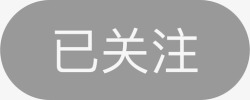 已关注